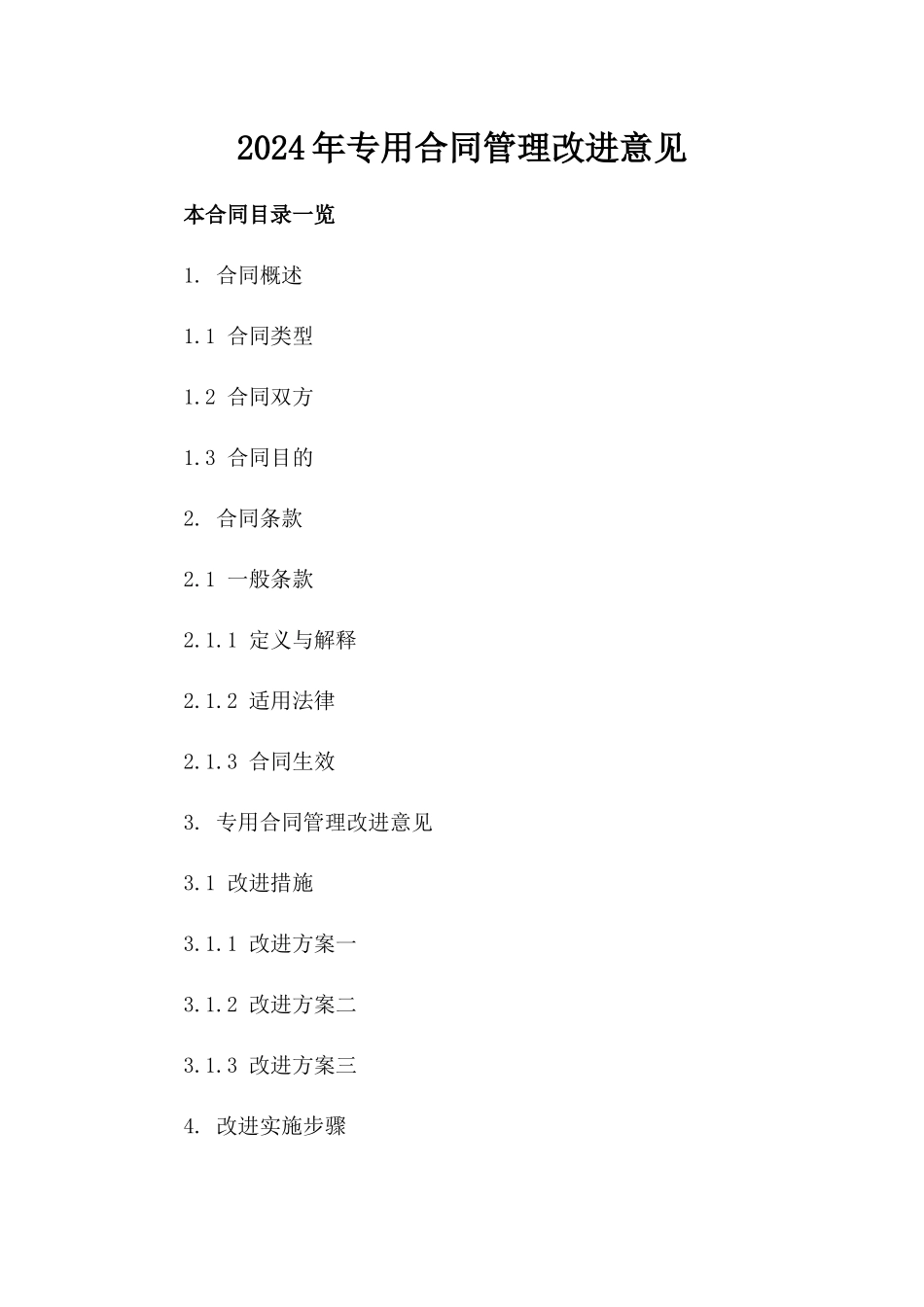 2024年专用合同管理改进意见

本合同目录一览

1. 合同概述

1.1 合同类型

1.2 合同双方

1.3 合同目的

2. 合同条款

2.1 一般条款

2.1.1 定义与解释

2.1.2 适用法律

2.1.3 合同生效

3. 专用合同管理改进意见

3.1 改进措施

3.1.1 改进方案一

3.1.2 改进方案二

3.1.3 改进方案三

4. 改进实施步骤